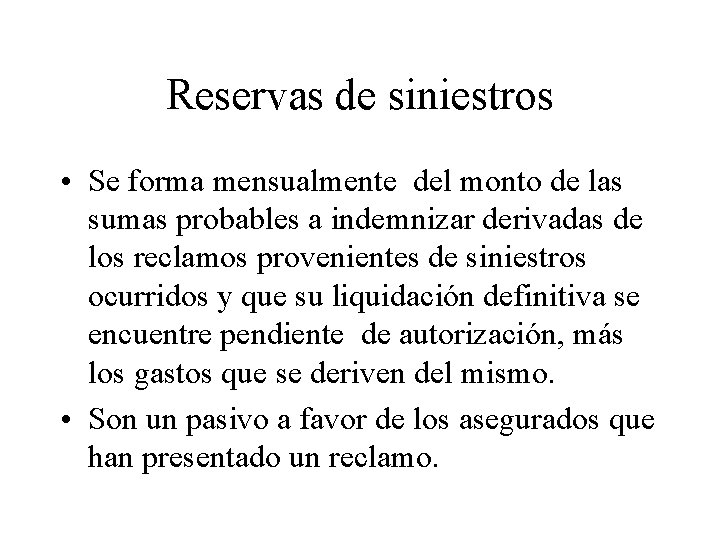 Reservas de siniestros

• Se forma mensualmente del monto de las sumas probables a indemnizar derivadas de los reclamos provenientes de siniestros ocurridos y que su liquidación definitiva se encuentre pendiente de autorización, más los gastos que se deriven del mismo.

• Son un pasivo a favor de los asegurados que han presentado un reclamo.